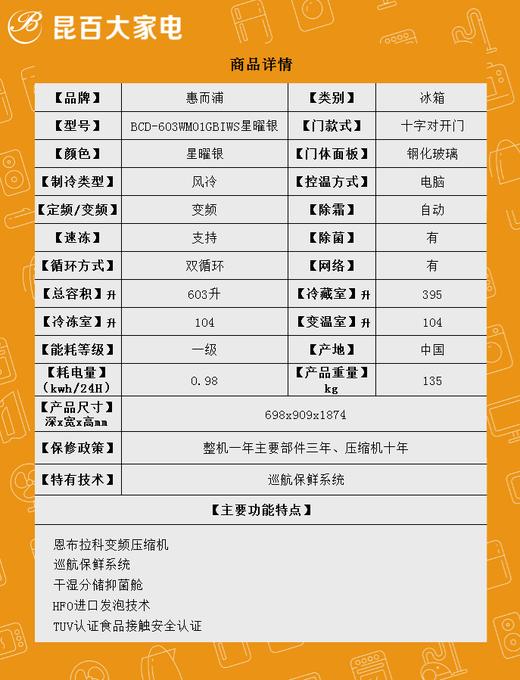 B 昆百大家电

商品详情

| 【品牌】 | 惠而浦 | 【类别】 | 冰箱 |
|---|---|---|---|
| 【型号】 | BCD-603WM01GBIWS星曜银 | 【门款式】 | 十字对开门 |
| 【颜色】 | 星曜银 | 【门体面板】 | 钢化玻璃 |
| 【制冷类型】 | 风冷 | 【控温方式】 | 电脑 |
| 【定频/变频】 | 变频 | 【除霜】 | 自动 |
| 【速冻】 | 支持 | 【除菌】 | 有 |
| 【循环方式】 | 双循环 | 【网络】 | 有 |
| 【总容积】升 | 603升 | 【冷藏室】升 | 395 |
| 【冷冻室】升 | 104 | 【变温室】升 | 104 |
| 【能耗等级】 | 一级 | 【产地】 | 中国 |
| 【耗电量】(kwh/24H) | 0.98 | 【产品重量】kg | 135 |
| 【产品尺寸】深x宽x高mm | 698x909x1874 | | |
| 【保修政策】 | 整机一年主要部件三年、压缩机十年 | | |
| 【特有技术】 | 巡航保鲜系统 | | |

【主要功能特点】

恩布拉科变频压缩机
巡航保鲜系统
干湿分储抑菌舱
HFO进口发泡技术
TUV认证食品接触安全认证